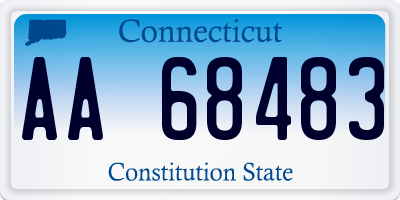 Connecticut

AA 68483

Constitution State